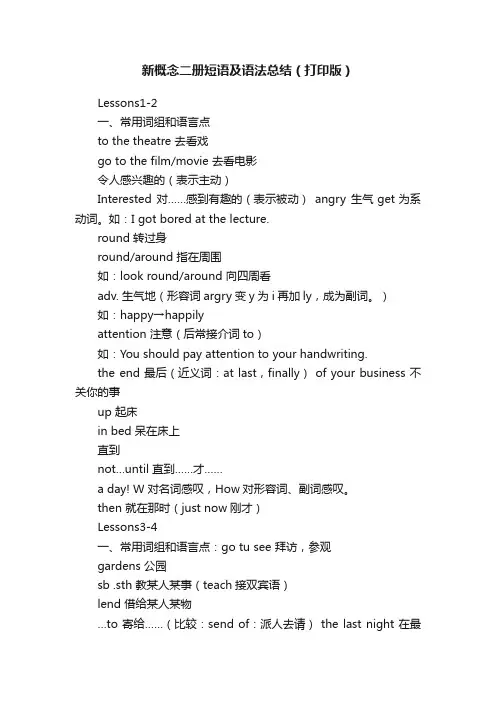 新概念二册短语及语法总结（打印版）

Lessons1-2

一、常用词组和语言点

to the theatre 去看戏

go to the film/movie 去看电影

令人感兴趣的（表示主动）

Interested 对……感到有趣的（表示被动） angry 生气 get 为系动词。如：I got bored at the lecture.

round 转过身

round/around 指在周围

如：look round/around 向四周看

adv. 生气地（形容词 argry 变 y 为 i 再加 ly，成为副词。）

如：happy一happily

attention 注意（后常接介词 to）

如：You should pay attention to your handwriting.

the end 最后（近义词：at last，finally） of your business 不关你的事

up 起床

in bed 呆在床上

直到

not...until 直到……才……

a day! W 对名词感叹，How 对形容词、副词感叹。

then 就在那时（just now 刚才）

Lessons3-4

一、常用词组和语言点：go tu see 拜访，参观

gardens 公园

sb .sth 教某人某事（teach 接双宾语）

lend 借给某人某物

...to 寄给……（比较：send of：派人去请） the last night 在最